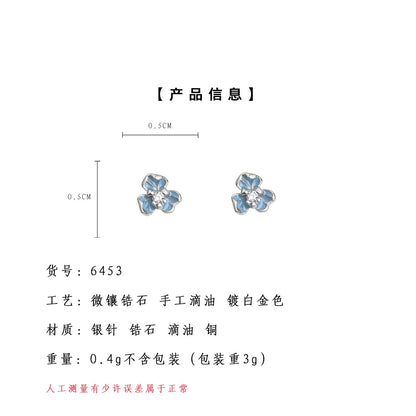 【产品信息】

0.5CM

0.5CM

货号：6453

工艺：微镶锆石 手工滴油 镀白金色

材质：银针 锆石 滴油 铜

重量：0.4g不含包装（包装重3g）

人工测量有少许误差属于正常